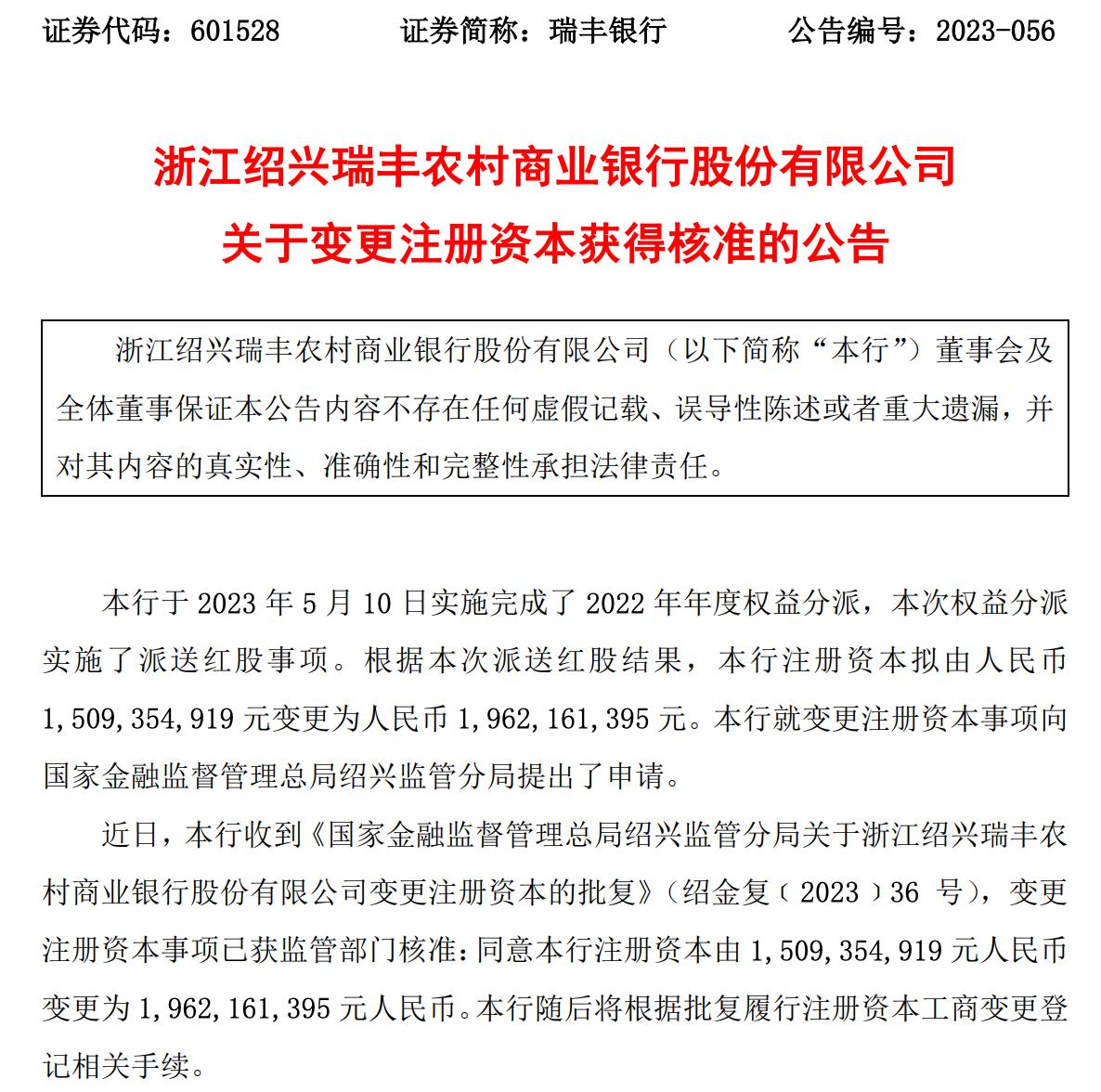 证券代码：601528　　证券简称：瑞丰银行　　公告编号：2023-056

浙江绍兴瑞丰农村商业银行股份有限公司
关于变更注册资本获得核准的公告

浙江绍兴瑞丰农村商业银行股份有限公司（以下简称“本行”）董事会及全体董事保证本公告内容不存在任何虚假记载、误导性陈述或者重大遗漏，并对其内容的真实性、准确性和完整性承担法律责任。

本行于 2023 年 5 月 10 日实施完成了 2022 年年度权益分派，本次权益分派实施了派送红股事项。根据本次派送红股结果，本行注册资本拟由人民币 1,509,354,919 元变更为人民币 1,962,161,395 元。本行就变更注册资本事项向国家金融监督管理总局绍兴监管分局提出了申请。

近日，本行收到《国家金融监督管理总局绍兴监管分局关于浙江绍兴瑞丰农村商业银行股份有限公司变更注册资本的批复》（绍金复〔2023〕36 号），变更注册资本事项已获监管部门核准：同意本行注册资本由 1,509,354,919 元人民币变更为 1,962,161,395 元人民币。本行随后将根据批复履行注册资本工商变更登记相关手续。